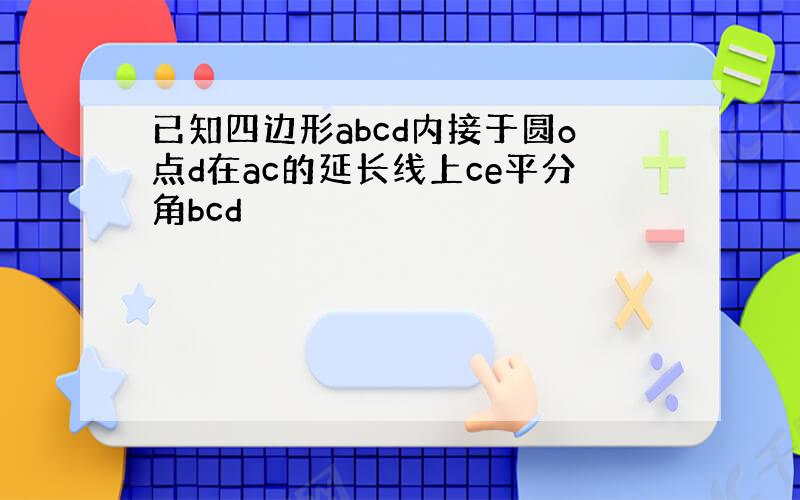 已知四边形abcd内接于圆o点d在ac的延长线上ce平分角bcd